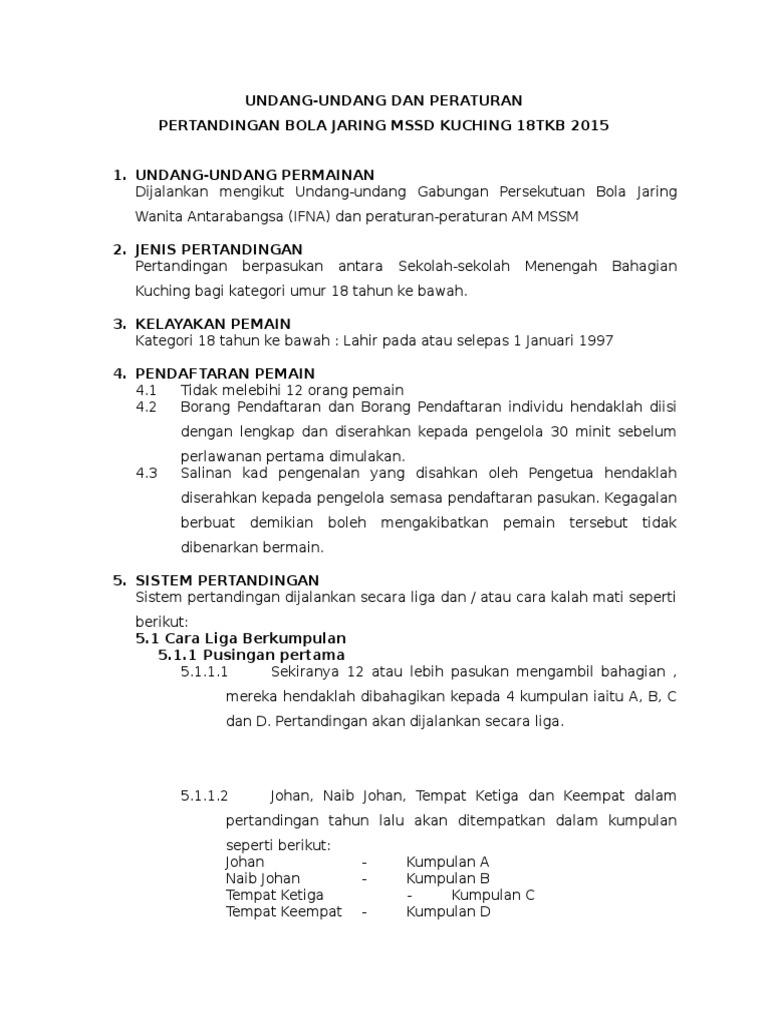 UNDANG-UNDANG DAN PERATURAN

PERTANDINGAN BOLA JARING MSSD KUCHING 18TKB 2015

1. UNDANG-UNDANG PERMAINAN
Dijalankan mengikut Undang-undang Gabungan Persekutuan Bola Jaring Wanita Antarabangsa (IFNA) dan peraturan-peraturan AM MSSM

2. JENIS PERTANDINGAN
Pertandingan berpasukan antara Sekolah-sekolah Menengah Bahagian Kuching bagi kategori umur 18 tahun ke bawah.

3. KELAYAKAN PEMAIN
Kategori 18 tahun ke bawah : Lahir pada atau selepas 1 Januari 1997

4. PENDAFTARAN PEMAIN
4.1 Tidak melebihi 12 orang pemain
4.2 Borang Pendaftaran dan Borang Pendaftaran individu hendaklah diisi dengan lengkap dan diserahkan kepada pengelola 30 minit sebelum perlawanan pertama dimulakan.
4.3 Salinan kad pengenalan yang disahkan oleh Pengetua hendaklah diserahkan kepada pengelola semasa pendaftaran pasukan. Kegagalan berbuat demikian boleh mengakibatkan pemain tersebut tidak dibenarkan bermain.

5. SISTEM PERTANDINGAN
Sistem pertandingan dijalankan secara liga dan / atau cara kalah mati seperti berikut:
5.1 Cara Liga Berkumpulan
5.1.1 Pusingan pertama
5.1.1.1 Sekiranya 12 atau lebih pasukan mengambil bahagian , mereka hendaklah dibahagikan kepada 4 kumpulan iaitu A, B, C dan D. Pertandingan akan dijalankan secara liga.

5.1.1.2 Johan, Naib Johan, Tempat Ketiga dan Keempat dalam pertandingan tahun lalu akan ditempatkan dalam kumpulan seperti berikut:
Johan - Kumpulan A
Naib Johan - Kumpulan B
Tempat Ketiga - Kumpulan C
Tempat Keempat - Kumpulan D